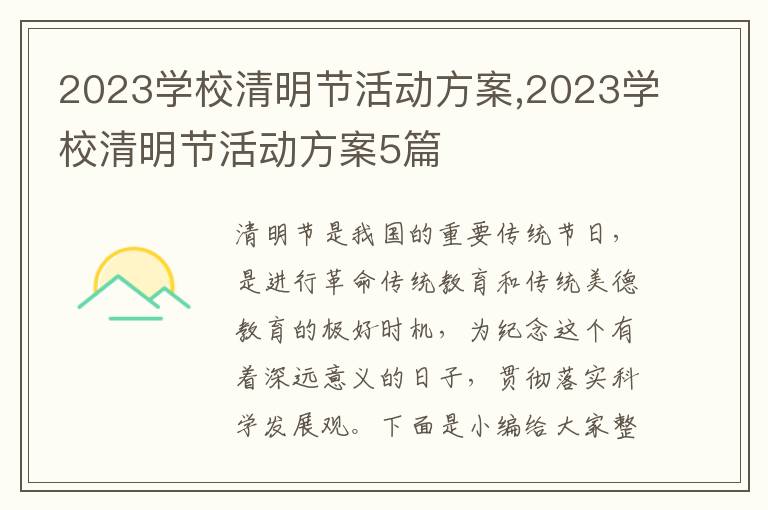 2023学校清明节活动方案,2023学校清明节活动方案5篇

清明节是我国的重要传统节日，是进行革命传统教育和传统美德教育的极好时机，为纪念这个有着深远意义的日子，贯彻落实科学发展观。下面是小编给大家整